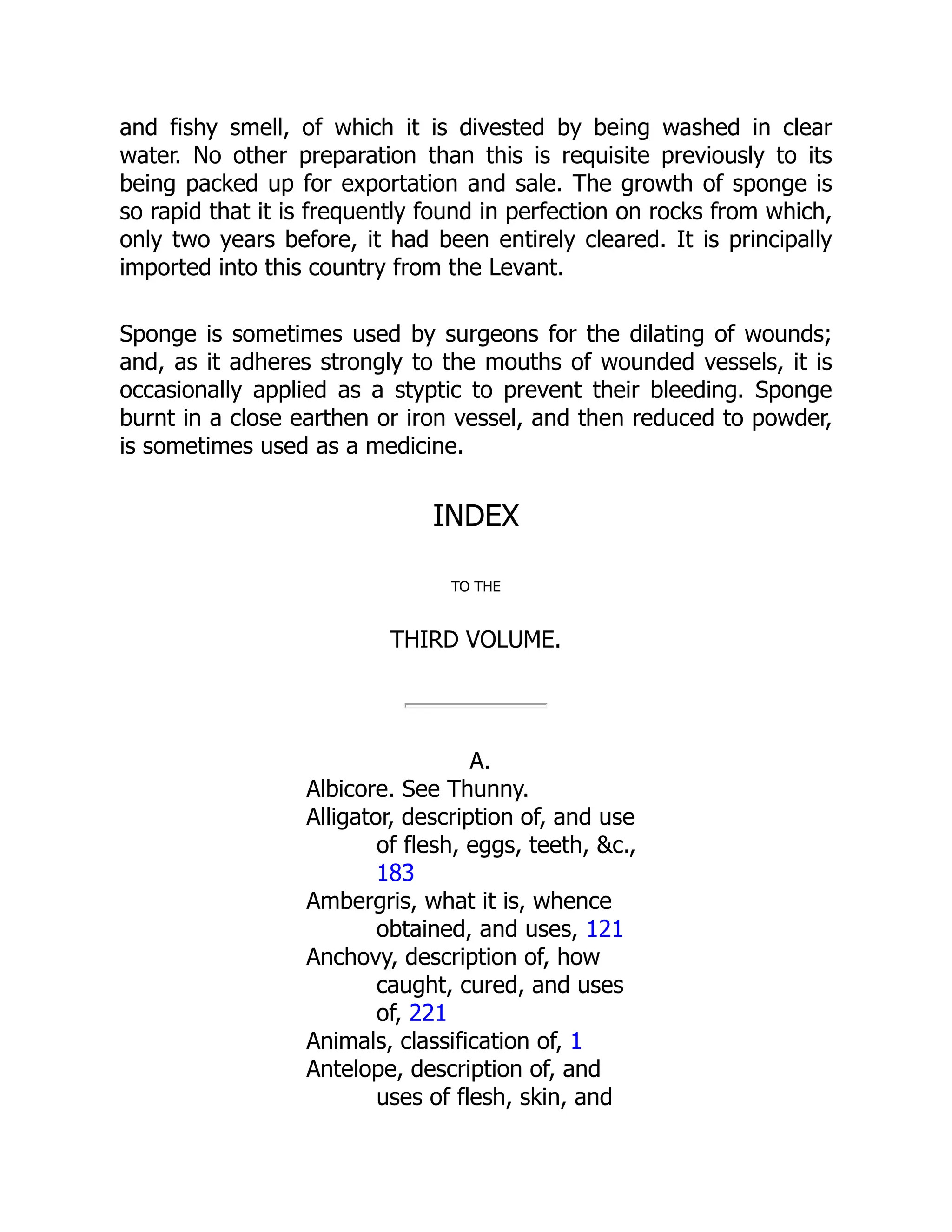 and fishy smell, of which it is divested by being washed in clear water. No other preparation than this is requisite previously to its being packed up for exportation and sale. The growth of sponge is so rapid that it is frequently found in perfection on rocks from which, only two years before, it had been entirely cleared. It is principally imported into this country from the Levant.

Sponge is sometimes used by surgeons for the dilating of wounds; and, as it adheres strongly to the mouths of wounded vessels, it is occasionally applied as a styptic to prevent their bleeding. Sponge burnt in a close earthen or iron vessel, and then reduced to powder, is sometimes used as a medicine.

INDEX

TO THE

THIRD VOLUME.

A.

Albicore. See Thunny.
Alligator, description of, and use of flesh, eggs, teeth, &c., 183
Ambergris, what it is, whence obtained, and uses, 121
Anchovy, description of, how caught, cured, and uses of, 221
Animals, classification of, 1
Antelope, description of, and uses of flesh, skin, and